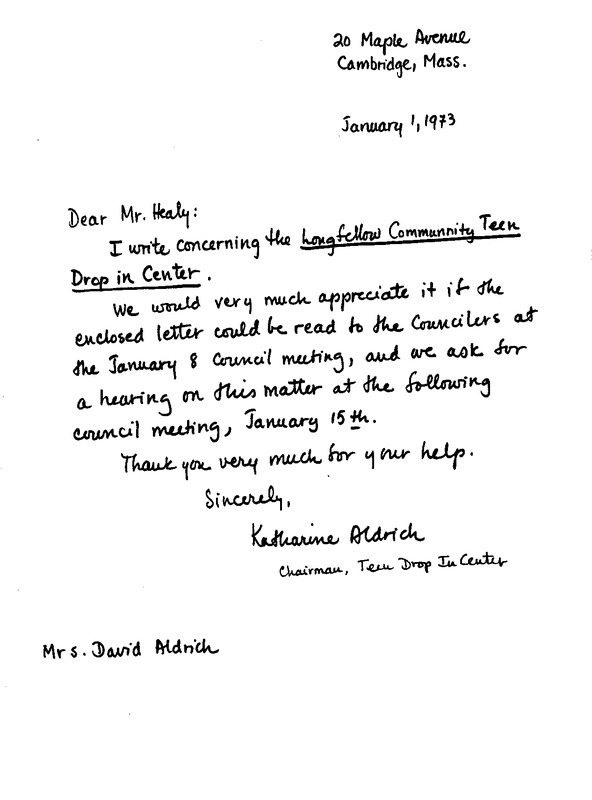 20 Maple Avenue
Cambridge, Mass.

January 1, 1973

Dear Mr. Healy:

I write concerning the Longfellow Communnity Teen Drop in Center.

We would very much appreciate it if the enclosed letter could be read to the Councilers at the January 8 Council meeting, and we ask for a hearing on this matter at the following council meeting, January 15th.

Thank you very much for your help.

Sincerely,

Katharine Aldrich
Chairman, Teen Drop In Center

Mrs. David Aldrich